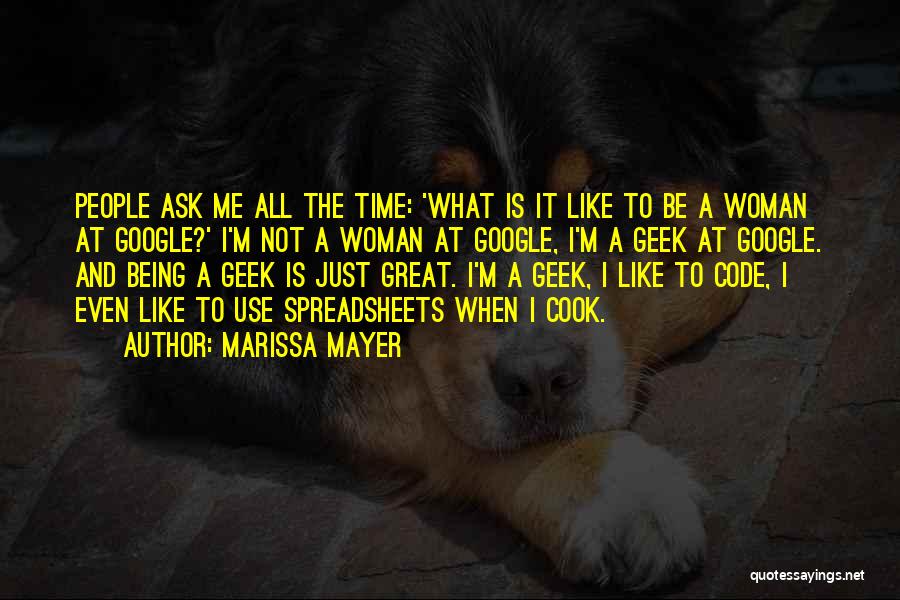 PEOPLE ASK ME ALL THE TIME: 'WHAT IS IT LIKE TO BE A WOMAN AT GOOGLE?' I'M NOT A WOMAN AT GOOGLE, I'M A GEEK AT GOOGLE. AND BEING A GEEK IS JUST GREAT. I'M A GEEK, I LIKE TO CODE, I EVEN LIKE TO USE SPREADSHEETS WHEN I COOK.

AUTHOR: MARISSA MAYER

quotessayings.net